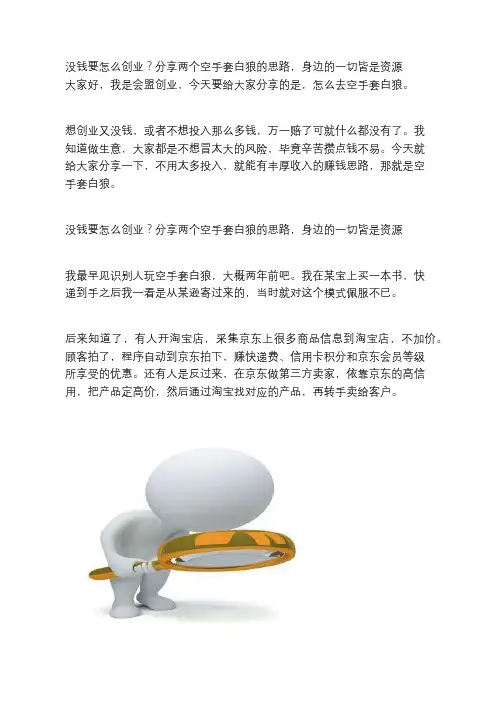 没钱要怎么创业？分享两个空手套白狼的思路，身边的一切皆是资源
大家好，我是会盟创业，今天要给大家分享的是，怎么去空手套白狼。

想创业又没钱，或者不想投入那么多钱，万一赔了可就什么都没有了。我知道做生意，大家都是不想冒太大的风险，毕竟辛苦攒点钱不易。今天就给大家分享一下，不用太多投入，就能有丰厚收入的赚钱思路，那就是空手套白狼。

没钱要怎么创业？分享两个空手套白狼的思路，身边的一切皆是资源

我最早见识别人玩空手套白狼，大概两年前吧。我在某宝上买一本书，快递到手之后我一看是从某逊寄过来的，当时就对这个模式佩服不已。

后来知道了，有人开淘宝店，采集京东上很多商品信息到淘宝店，不加价。顾客拍了，程序自动到京东拍下、赚快递费、信用卡积分和京东会员等级所享受的优惠。还有人是反过来，在京东做第三方卖家，依靠京东的高信用，把产品定高价，然后通过淘宝找对应的产品，再转手卖给客户。